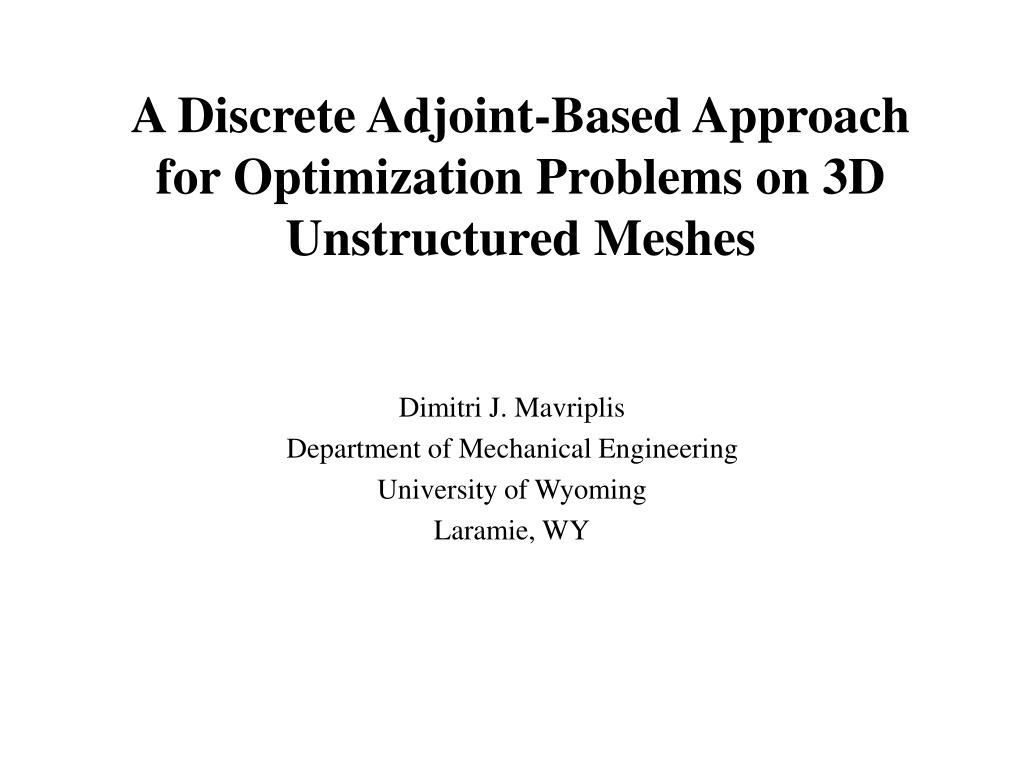 A Discrete Adjoint-Based Approach for Optimization Problems on 3D Unstructured Meshes

Dimitri J. Mavriplis
Department of Mechanical Engineering
University of Wyoming
Laramie, WY